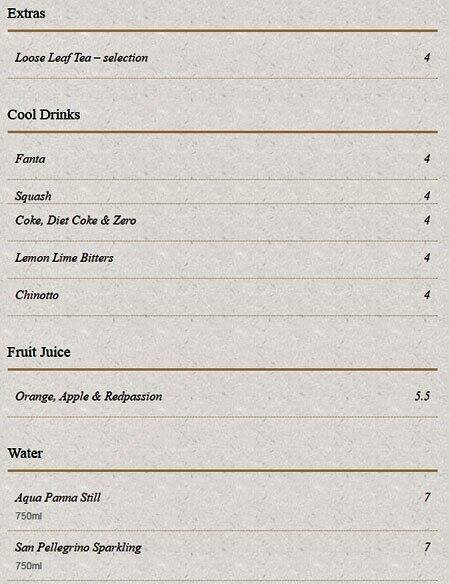 Extras

Loose Leaf Tea – selection 4

Cool Drinks

Fanta 4

Squash 4

Coke, Diet Coke & Zero 4

Lemon Lime Bitters 4

Chinotto 4

Fruit Juice

Orange, Apple & Redpassion 5.5

Water

Aqua Panna Still 7
750ml

San Pellegrino Sparkling 7
750ml